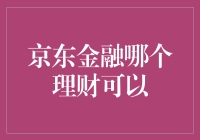 京东金融哪个理财可以